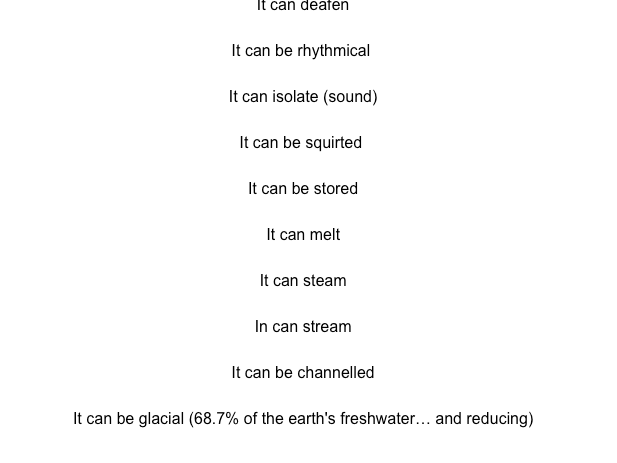 It can deafen

It can be rhythmical

It can isolate (sound)

It can be squirted

It can be stored

It can melt

It can steam

In can stream

It can be channelled

It can be glacial (68.7% of the earth's freshwater… and reducing)